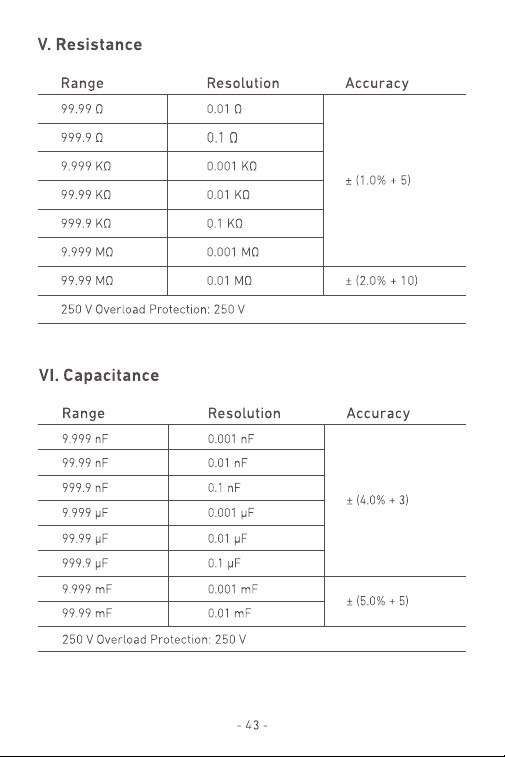 V. Resistance

| Range | Resolution | Accuracy |
|---|---|---|
| 99.99 Ω | 0.01 Ω | ± (1.0% + 5) |
| 999.9 Ω | 0.1 Ω | |
| 9.999 KΩ | 0.001 KΩ | |
| 99.99 KΩ | 0.01 KΩ | |
| 999.9 KΩ | 0.1 KΩ | |
| 9.999 MΩ | 0.001 MΩ | |
| 99.99 MΩ | 0.01 MΩ | ± (2.0% + 10) |
| 250 V Overload Protection: 250 V | | |

VI. Capacitance

| Range | Resolution | Accuracy |
|---|---|---|
| 9.999 nF | 0.001 nF | ± (4.0% + 3) |
| 99.99 nF | 0.01 nF | |
| 999.9 nF | 0.1 nF | |
| 9.999 μF | 0.001 μF | |
| 99.99 μF | 0.01 μF | |
| 999.9 μF | 0.1 μF | |
| 9.999 mF | 0.001 mF | ± (5.0% + 5) |
| 99.99 mF | 0.01 mF | |
| 250 V Overload Protection: 250 V | | |

- 43 -